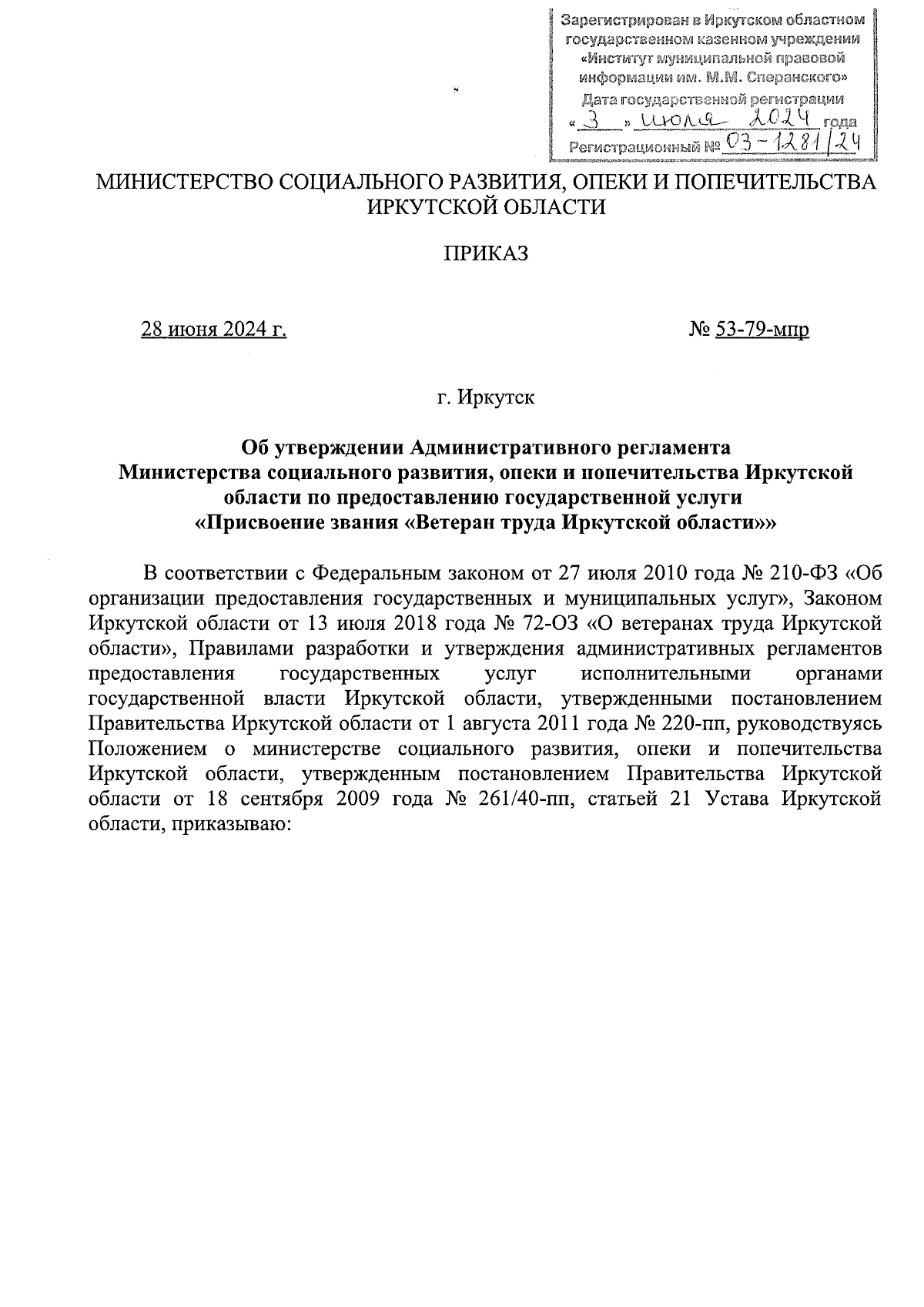 Зарегистрирован в Иркутском областном государственном казенном учреждении «Институт муниципальной правовой информации им. М.М. Сперанского»
Дата государственной регистрации
« 3 » июля 2024 года
Регистрационный № 03-1281/24

МИНИСТЕРСТВО СОЦИАЛЬНОГО РАЗВИТИЯ, ОПЕКИ И ПОПЕЧИТЕЛЬСТВА ИРКУТСКОЙ ОБЛАСТИ

ПРИКАЗ

28 июня 2024 г.

№ 53-79-мпр

г. Иркутск

Об утверждении Административного регламента Министерства социального развития, опеки и попечительства Иркутской области по предоставлению государственной услуги «Присвоение звания «Ветеран труда Иркутской области»»

В соответствии с Федеральным законом от 27 июля 2010 года № 210-ФЗ «Об организации предоставления государственных и муниципальных услуг», Законом Иркутской области от 13 июля 2018 года № 72-ОЗ «О ветеранах труда Иркутской области», Правилами разработки и утверждения административных регламентов предоставления государственных услуг исполнительными органами государственной власти Иркутской области, утвержденными постановлением Правительства Иркутской области от 1 августа 2011 года № 220-пп, руководствуясь Положением о министерстве социального развития, опеки и попечительства Иркутской области, утвержденным постановлением Правительства Иркутской области от 18 сентября 2009 года № 261/40-пп, статьей 21 Устава Иркутской области, приказываю: